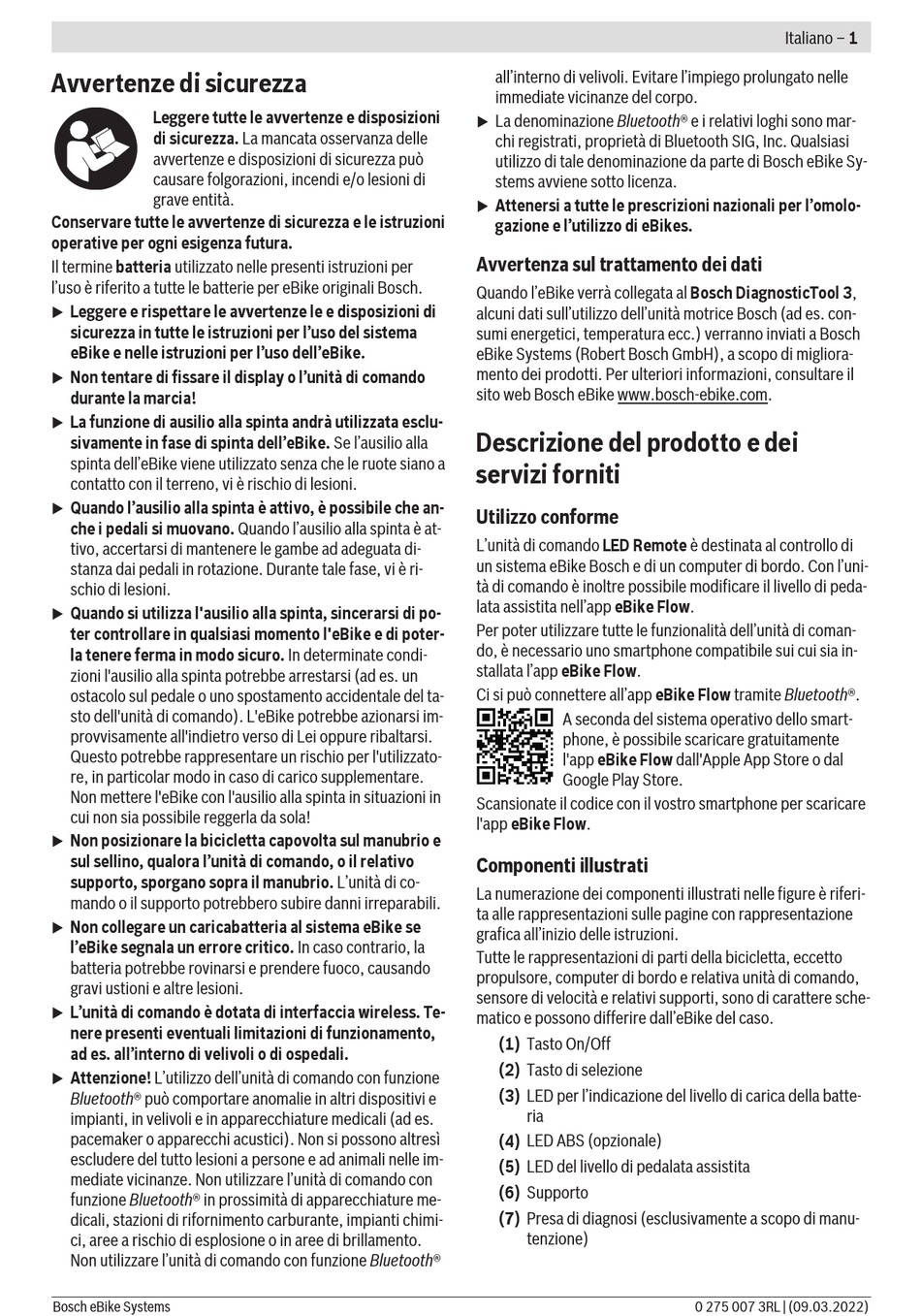 Italiano – 1

Avvertenze di sicurezza

Leggere tutte le avvertenze e disposizioni di sicurezza. La mancata osservanza delle avvertenze e disposizioni di sicurezza può causare folgorazioni, incendi e/o lesioni di grave entità.

Conservare tutte le avvertenze di sicurezza e le istruzioni operative per ogni esigenza futura.

Il termine batteria utilizzato nelle presenti istruzioni per l'uso è riferito a tutte le batterie per eBike originali Bosch.

▶ Leggere e rispettare le avvertenze le e disposizioni di sicurezza in tutte le istruzioni per l'uso del sistema eBike e nelle istruzioni per l'uso dell'eBike.

▶ Non tentare di fissare il display o l'unità di comando durante la marcia!

▶ La funzione di ausilio alla spinta andrà utilizzata esclusivamente in fase di spinta dell'eBike. Se l'ausilio alla spinta dell'eBike viene utilizzato senza che le ruote siano a contatto con il terreno, vi è rischio di lesioni.

▶ Quando l'ausilio alla spinta è attivo, è possibile che anche i pedali si muovano. Quando l'ausilio alla spinta è attivo, accertarsi di mantenere le gambe ad adeguata distanza dai pedali in rotazione. Durante tale fase, vi è rischio di lesioni.

▶ Quando si utilizza l'ausilio alla spinta, sincerarsi di poter controllare in qualsiasi momento l'eBike e di poterla tenere ferma in modo sicuro. In determinate condizioni l'ausilio alla spinta potrebbe arrestarsi (ad es. un ostacolo sul pedale o uno spostamento accidentale del tasto dell'unità di comando). L'eBike potrebbe azionarsi improvvisamente all'indietro verso di Lei oppure ribaltarsi. Questo potrebbe rappresentare un rischio per l'utilizzatore, in particolar modo in caso di carico supplementare. Non mettere l'eBike con l'ausilio alla spinta in situazioni in cui non sia possibile reggerla da sola!

▶ Non posizionare la bicicletta capovolta sul manubrio e sul sellino, qualora l'unità di comando, o il relativo supporto, sporgano sopra il manubrio. L'unità di comando o il supporto potrebbero subire danni irreparabili.

▶ Non collegare un caricabatteria al sistema eBike se l'eBike segnala un errore critico. In caso contrario, la batteria potrebbe rovinarsi e prendere fuoco, causando gravi ustioni e altre lesioni.

▶ L'unità di comando è dotata di interfaccia wireless. Tenere presenti eventuali limitazioni di funzionamento, ad es. all'interno di velivoli o di ospedali.

▶ Attenzione! L'utilizzo dell'unità di comando con funzione Bluetooth® può comportare anomalie in altri dispositivi e impianti, in velivoli e in apparecchiature medicali (ad es. pacemaker o apparecchi acustici). Non si possono altresì escludere del tutto lesioni a persone e ad animali nelle immediate vicinanze. Non utilizzare l'unità di comando con funzione Bluetooth® in prossimità di apparecchiature medicali, stazioni di rifornimento carburante, impianti chimici, aree a rischio di esplosione o in aree di brillamento. Non utilizzare l'unità di comando con funzione Bluetooth® all'interno di velivoli. Evitare l'impiego prolungato nelle immediate vicinanze del corpo.

▶ La denominazione Bluetooth® e i relativi loghi sono marchi registrati, proprietà di Bluetooth SIG, Inc. Qualsiasi utilizzo di tale denominazione da parte di Bosch eBike Systems avviene sotto licenza.

▶ Attenersi a tutte le prescrizioni nazionali per l'omologazione e l'utilizzo di eBikes.

Avvertenza sul trattamento dei dati

Quando l'eBike verrà collegata al Bosch DiagnosticTool 3, alcuni dati sull'utilizzo dell'unità motrice Bosch (ad es. consumi energetici, temperatura ecc.) verranno inviati a Bosch eBike Systems (Robert Bosch GmbH), a scopo di miglioramento dei prodotti. Per ulteriori informazioni, consultare il sito web Bosch eBike www.bosch-ebike.com.

Descrizione del prodotto e dei servizi forniti

Utilizzo conforme

L'unità di comando LED Remote è destinata al controllo di un sistema eBike Bosch e di un computer di bordo. Con l'unità di comando è inoltre possibile modificare il livello di pedalata assistita nell'app eBike Flow.

Per poter utilizzare tutte le funzionalità dell'unità di comando, è necessario uno smartphone compatibile sui cui sia installata l'app eBike Flow.

Ci si può connettere all'app eBike Flow tramite Bluetooth®.

A seconda del sistema operativo dello smartphone, è possibile scaricare gratuitamente l'app eBike Flow dall'Apple App Store o dal Google Play Store.

Scansionate il codice con il vostro smartphone per scaricare l'app eBike Flow.

Componenti illustrati

La numerazione dei componenti illustrati nelle figure è riferita alle rappresentazioni sulle pagine con rappresentazione grafica all'inizio delle istruzioni.

Tutte le rappresentazioni di parti della bicicletta, eccetto propulsore, computer di bordo e relativa unità di comando, sensore di velocità e relativi supporti, sono di carattere schematico e possono differire dall'eBike del caso.

(1) Tasto On/Off
(2) Tasto di selezione
(3) LED per l'indicazione del livello di carica della batteria
(4) LED ABS (opzionale)
(5) LED del livello di pedalata assistita
(6) Supporto
(7) Presa di diagnosi (esclusivamente a scopo di manutenzione)

Bosch eBike Systems
0 275 007 3RL | (09.03.2022)